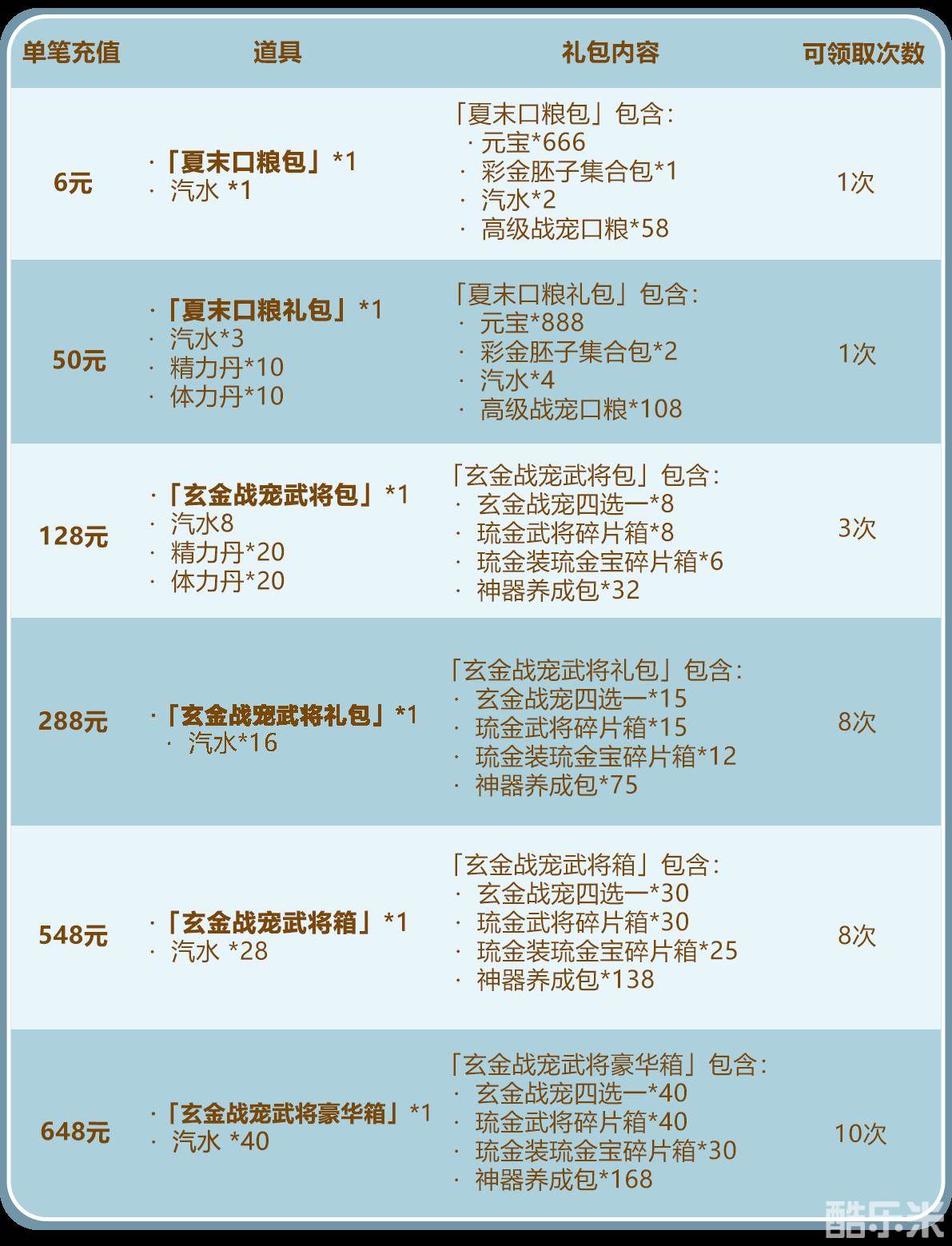 | 单笔充值 | 道具 | 礼包内容 | 可领取次数 |
|---|---|---|---|
| 6元 | ·「夏末口粮包」*1 · 汽水 *1 | 「夏末口粮包」包含: · 元宝*666 · 彩金胚子集合包*1 · 汽水*2 · 高级战宠口粮*58 | 1次 |
| 50元 | ·「夏末口粮礼包」*1 · 汽水*3 · 精力丹*10 · 体力丹*10 | 「夏末口粮礼包」包含: · 元宝*888 · 彩金胚子集合包*2 · 汽水*4 · 高级战宠口粮*108 | 1次 |
| 128元 | ·「玄金战宠武将包」*1 · 汽水8 · 精力丹*20 · 体力丹*20 | 「玄金战宠武将包」包含: · 玄金战宠四选一*8 · 琉金武将碎片箱*8 · 琉金装琉金宝碎片箱*6 · 神器养成包*32 | 3次 |
| 288元 | ·「玄金战宠武将礼包」*1 · 汽水*16 | 「玄金战宠武将礼包」包含: · 玄金战宠四选一*15 · 琉金武将碎片箱*15 · 琉金装琉金宝碎片箱*12 · 神器养成包*75 | 8次 |
| 548元 | ·「玄金战宠武将箱」*1 · 汽水 *28 | 「玄金战宠武将箱」包含: · 玄金战宠四选一*30 · 琉金武将碎片箱*30 · 琉金装琉金宝碎片箱*25 · 神器养成包*138 | 8次 |
| 648元 | ·「玄金战宠武将豪华箱」*1 · 汽水 *40 | 「玄金战宠武将豪华箱」包含: · 玄金战宠四选一*40 · 琉金武将碎片箱*40 · 琉金装琉金宝碎片箱*30 · 神器养成包*168 | 10次 |

酷乐米